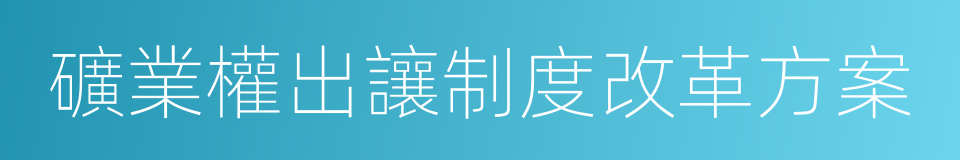 礦業權出讓制度改革方案